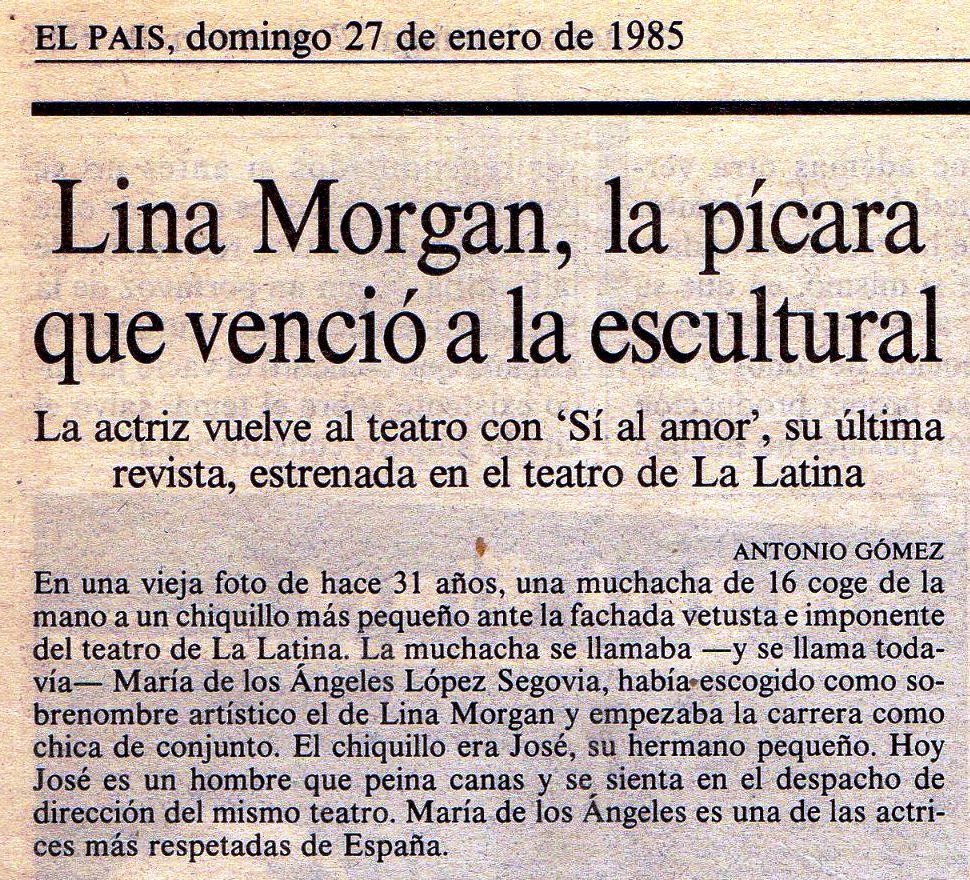 EL PAIS, domingo 27 de enero de 1985

Lina Morgan, la pícara que venció a la escultural

La actriz vuelve al teatro con 'Sí al amor', su última revista, estrenada en el teatro de La Latina

ANTONIO GÓMEZ

En una vieja foto de hace 31 años, una muchacha de 16 coge de la mano a un chiquillo más pequeño ante la fachada vetusta e imponente del teatro de La Latina. La muchacha se llamaba —y se llama todavía— María de los Ángeles López Segovia, había escogido como sobrenombre artístico el de Lina Morgan y empezaba la carrera como chica de conjunto. El chiquillo era José, su hermano pequeño. Hoy José es un hombre que peina canas y se sienta en el despacho de dirección del mismo teatro. María de los Ángeles es una de las actrices más respetadas de España.